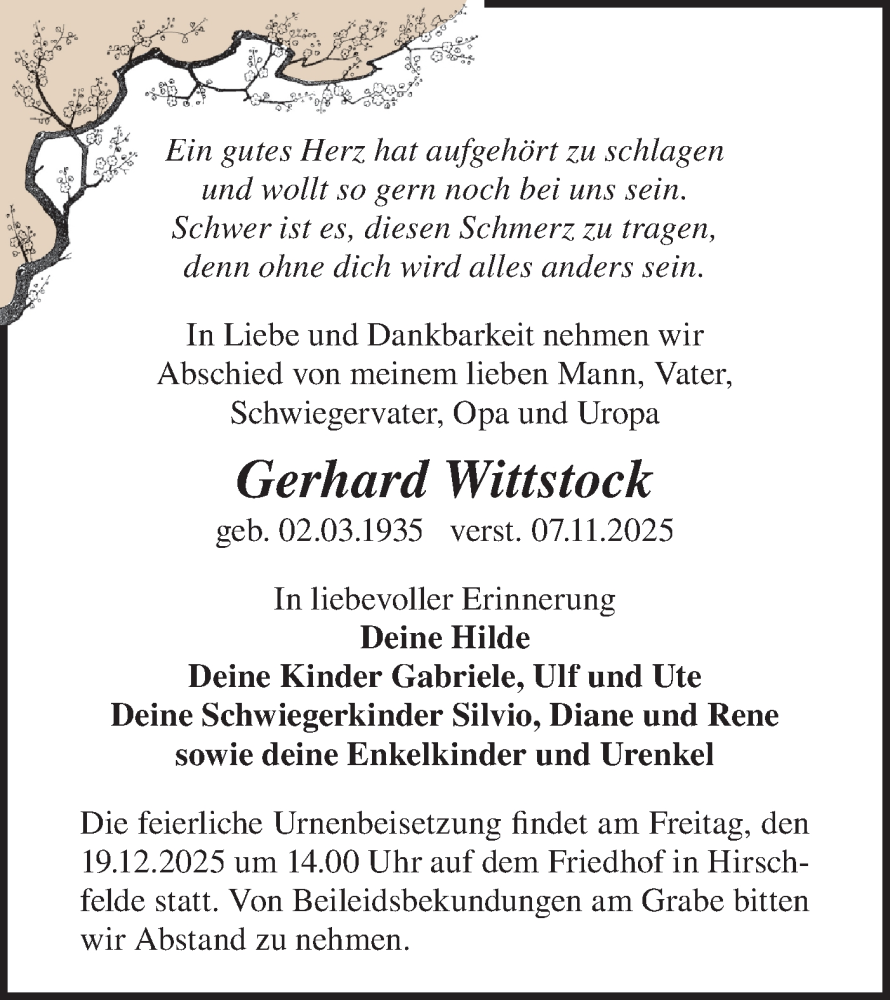 Ein gutes Herz hat aufgehört zu schlagen
und wollt so gern noch bei uns sein.
Schwer ist es, diesen Schmerz zu tragen,
denn ohne dich wird alles anders sein.

In Liebe und Dankbarkeit nehmen wir Abschied von meinem lieben Mann, Vater, Schwiegervater, Opa und Uropa

Gerhard Wittstock

geb. 02.03.1935 verst. 07.11.2025

In liebevoller Erinnerung
Deine Hilde
Deine Kinder Gabriele, Ulf und Ute
Deine Schwiegerkinder Silvio, Diane und Rene
sowie deine Enkelkinder und Urenkel

Die feierliche Urnenbeisetzung findet am Freitag, den 19.12.2025 um 14.00 Uhr auf dem Friedhof in Hirschfelde statt. Von Beileidsbekundungen am Grabe bitten wir Abstand zu nehmen.